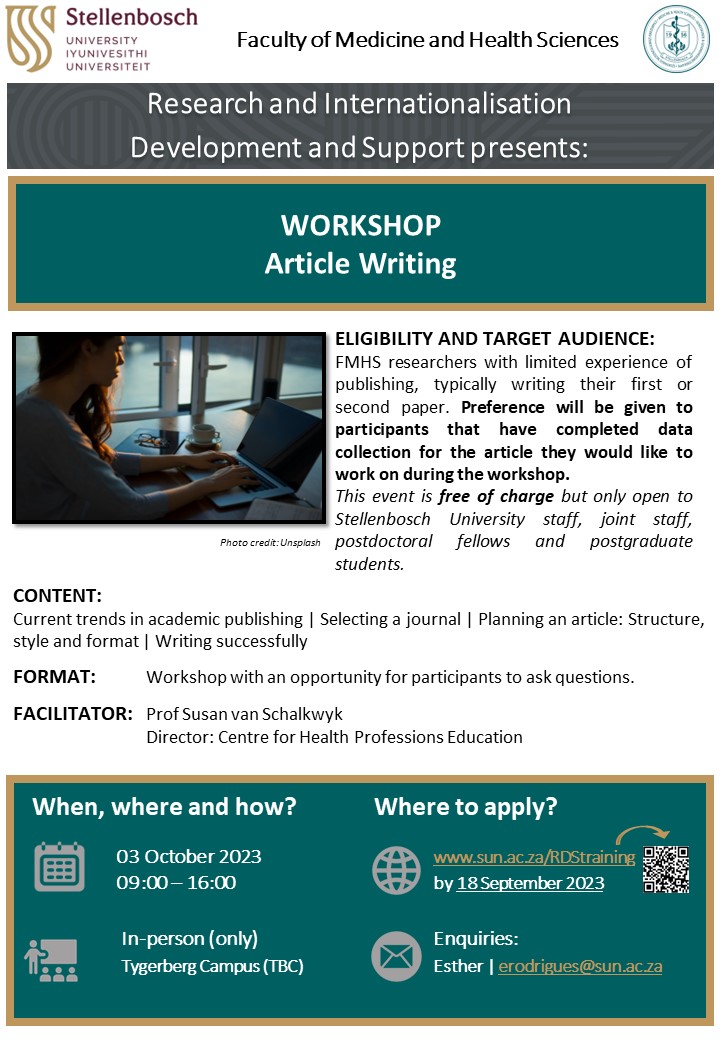 Stellenbosch
UNIVERSITY
IYUNIVESITHI
UNIVERSITEIT

Faculty of Medicine and Health Sciences

Research and Internationalisation Development and Support presents:

WORKSHOP
Article Writing

Photo credit: Unsplash

ELIGIBILITY AND TARGET AUDIENCE:
FMHS researchers with limited experience of publishing, typically writing their first or second paper. Preference will be given to participants that have completed data collection for the article they would like to work on during the workshop.
This event is free of charge but only open to Stellenbosch University staff, joint staff, postdoctoral fellows and postgraduate students.

CONTENT:
Current trends in academic publishing | Selecting a journal | Planning an article: Structure, style and format | Writing successfully

FORMAT: Workshop with an opportunity for participants to ask questions.

FACILITATOR: Prof Susan van Schalkwyk
Director: Centre for Health Professions Education

When, where and how?

03 October 2023
09:00 – 16:00

In-person (only)
Tygerberg Campus (TBC)

Where to apply?

www.sun.ac.za/RDStraining
by 18 September 2023

Enquiries:
Esther | erodrigues@sun.ac.za